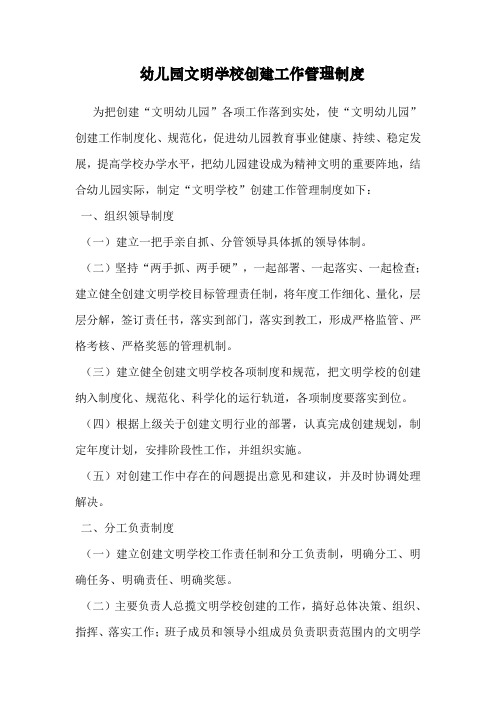 幼儿园文明学校创建工作管理制度

为把创建“文明幼儿园”各项工作落到实处，使“文明幼儿园”创建工作制度化、规范化，促进幼儿园教育事业健康、持续、稳定发展，提高学校办学水平，把幼儿园建设成为精神文明的重要阵地，结合幼儿园实际，制定“文明学校”创建工作管理制度如下：

一、组织领导制度

（一）建立一把手亲自抓、分管领导具体抓的领导体制。

（二）坚持“两手抓、两手硬”，一起部署、一起落实、一起检查；建立健全创建文明学校目标管理责任制，将年度工作细化、量化，层层分解，签订责任书，落实到部门，落实到教工，形成严格监管、严格考核、严格奖惩的管理机制。

（三）建立健全创建文明学校各项制度和规范，把文明学校的创建纳入制度化、规范化、科学化的运行轨道，各项制度要落实到位。

（四）根据上级关于创建文明行业的部署，认真完成创建规划，制定年度计划，安排阶段性工作，并组织实施。

（五）对创建工作中存在的问题提出意见和建议，并及时协调处理解决。

二、分工负责制度

（一）建立创建文明学校工作责任制和分工负责制，明确分工、明确任务、明确责任、明确奖惩。

（二）主要负责人总揽文明学校创建的工作，搞好总体决策、组织、指挥、落实工作；班子成员和领导小组成员负责职责范围内的文明学